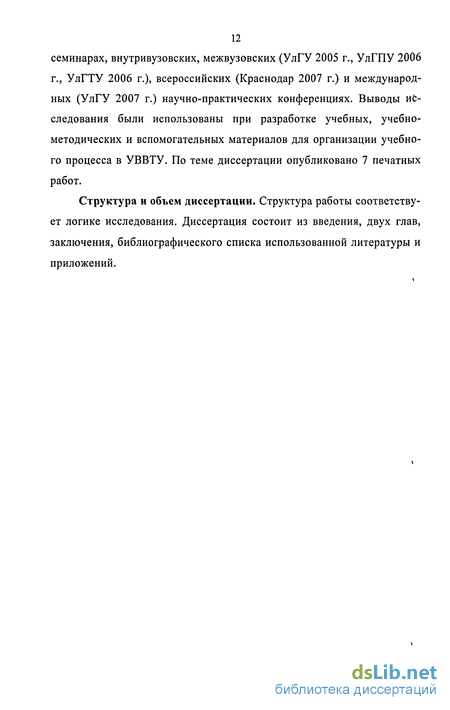 12

семинарах, внутривузовских, межвузовских (УлГУ 2005 г., УлГПУ 2006 г., УлГТУ 2006 г.), всероссийских (Краснодар 2007 г.) и международных (УлГУ 2007 г.) научно-практических конференциях. Выводы исследования были использованы при разработке учебных, учебно-методических и вспомогательных материалов для организации учебного процесса в УВВТУ. По теме диссертации опубликовано 7 печатных работ.

Структура и объем диссертации. Структура работы соответствует логике исследования. Диссертация состоит из введения, двух глав, заключения, библиографического списка использованной литературы и приложений.

dsLib.net
библиотека диссертаций